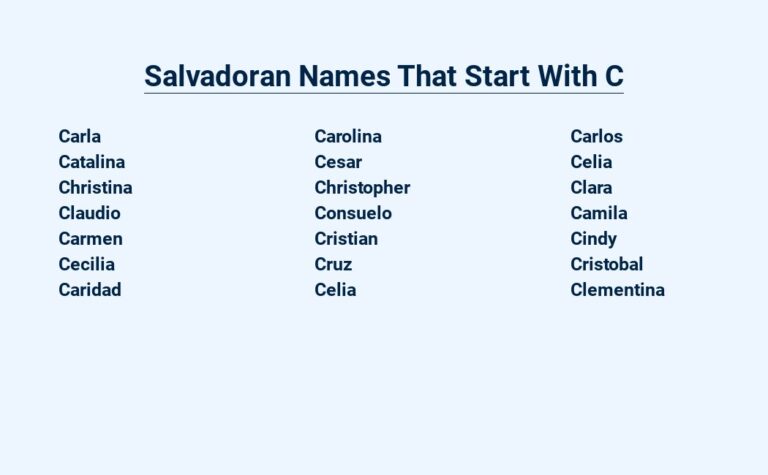 Salvadoran Names That Start With C

Carla
Catalina
Christina
Claudio
Carmen
Cecilia
Caridad

Carolina
Cesar
Christopher
Consuelo
Cristian
Cruz
Celia

Carlos
Celia
Clara
Camila
Cindy
Cristobal
Clementina